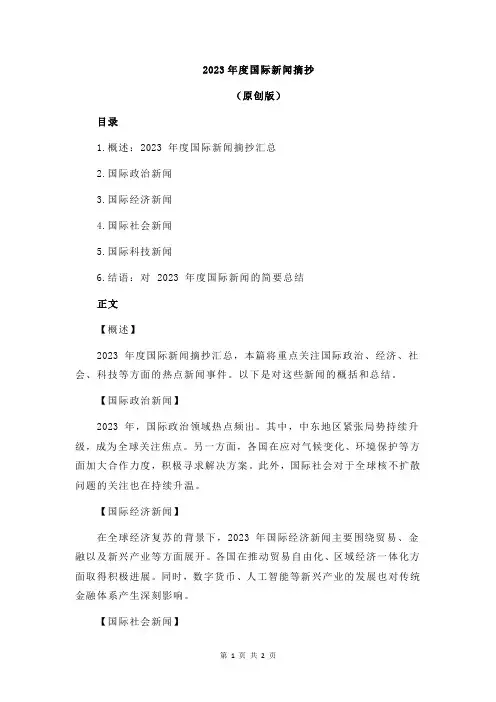 2023 年度国际新闻摘抄

（原创版）

目录

1.概述：2023 年度国际新闻摘抄汇总

2.国际政治新闻

3.国际经济新闻

4.国际社会新闻

5.国际科技新闻

6.结语：对 2023 年度国际新闻的简要总结

正文

【概述】

2023 年度国际新闻摘抄汇总，本篇将重点关注国际政治、经济、社会、科技等方面的热点新闻事件。以下是对这些新闻的概括和总结。

【国际政治新闻】

2023 年，国际政治领域热点频出。其中，中东地区紧张局势持续升级，成为全球关注焦点。另一方面，各国在应对气候变化、环境保护等方面加大合作力度，积极寻求解决方案。此外，国际社会对于全球核不扩散问题的关注也在持续升温。

【国际经济新闻】

在全球经济复苏的背景下，2023 年国际经济新闻主要围绕贸易、金融以及新兴产业等方面展开。各国在推动贸易自由化、区域经济一体化方面取得积极进展。同时，数字货币、人工智能等新兴产业的发展也对传统金融体系产生深刻影响。

【国际社会新闻】

第 1 页 共 2 页